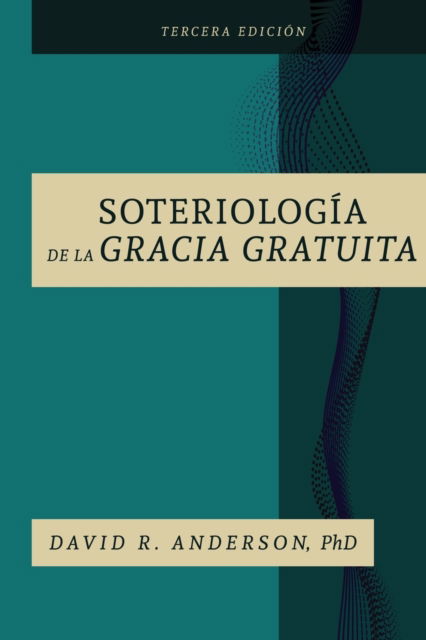 TERCERA EDICIÓN

SOTERIOLOGÍA
DE LA GRACIA GRATUITA

DAVID R. ANDERSON, PhD